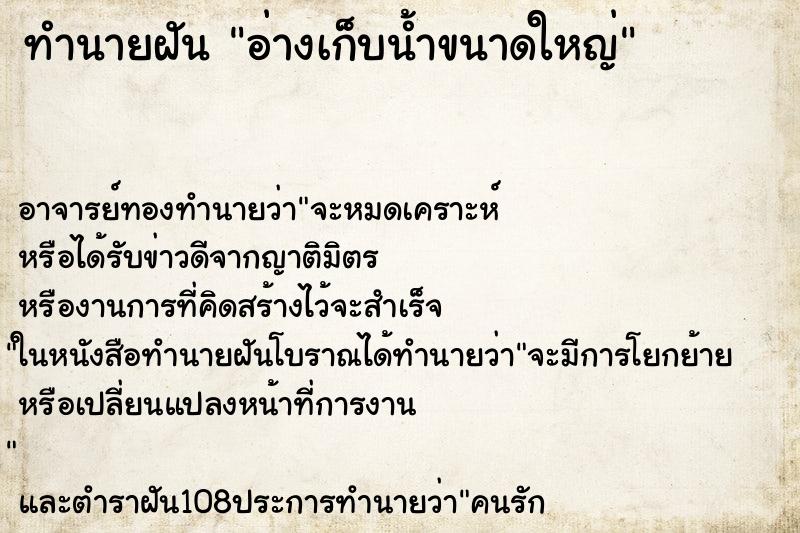 ทำนายฝัน "อ่างเก็บน้ำขนาดใหญ่"

อาจารย์ทองทำนายว่า"จะหมดเคราะห์
หรือได้รับข่าวดีจากญาติมิตร
หรืองานการที่คิดสร้างไว้จะสำเร็จ
"ในหนังสือทำนายฝันโบราณได้ทำนายว่า"จะมีการโยกย้าย
หรือเปลี่ยนแปลงหน้าที่การงาน
"
และตำราฝัน108ประการทำนายว่า"คนรัก